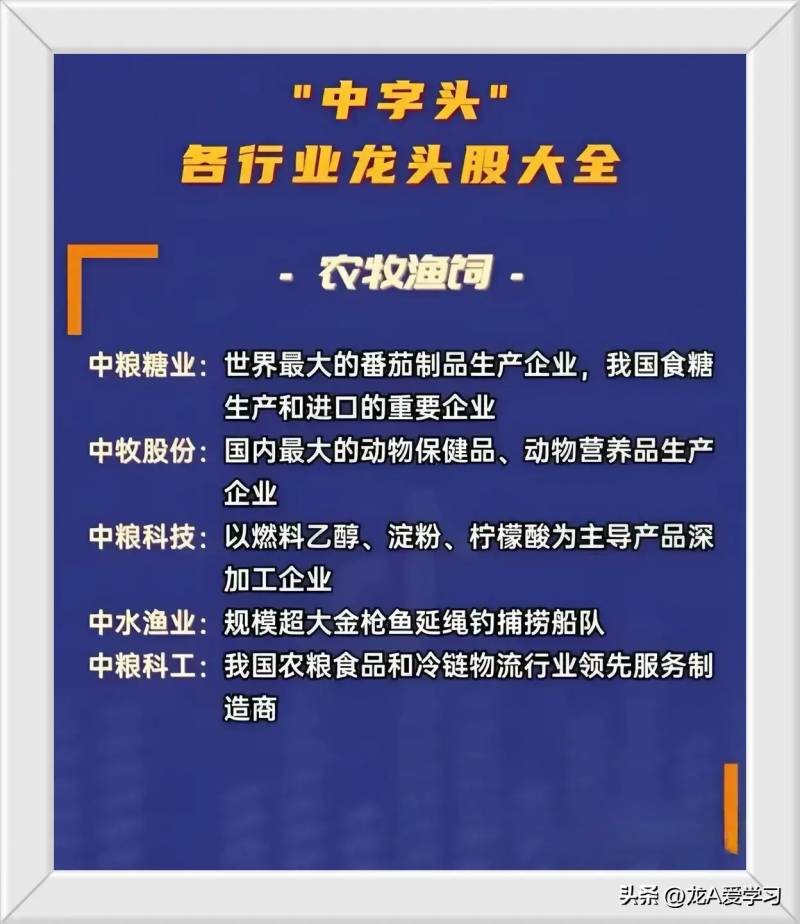 "中字头"
各行业龙头股大全

- 农牧渔饲 -

中粮糖业：世界最大的番茄制品生产企业，我国食糖生产和进口的重要企业

中牧股份：国内最大的动物保健品、动物营养品生产企业

中粮科技：以燃料乙醇、淀粉、柠檬酸为主导产品深加工企业

中水渔业：规模超大金枪鱼延绳钓捕捞船队

中粮科工：我国农粮食品和冷链物流行业领先服务制造商

头条 @龙A爱学习